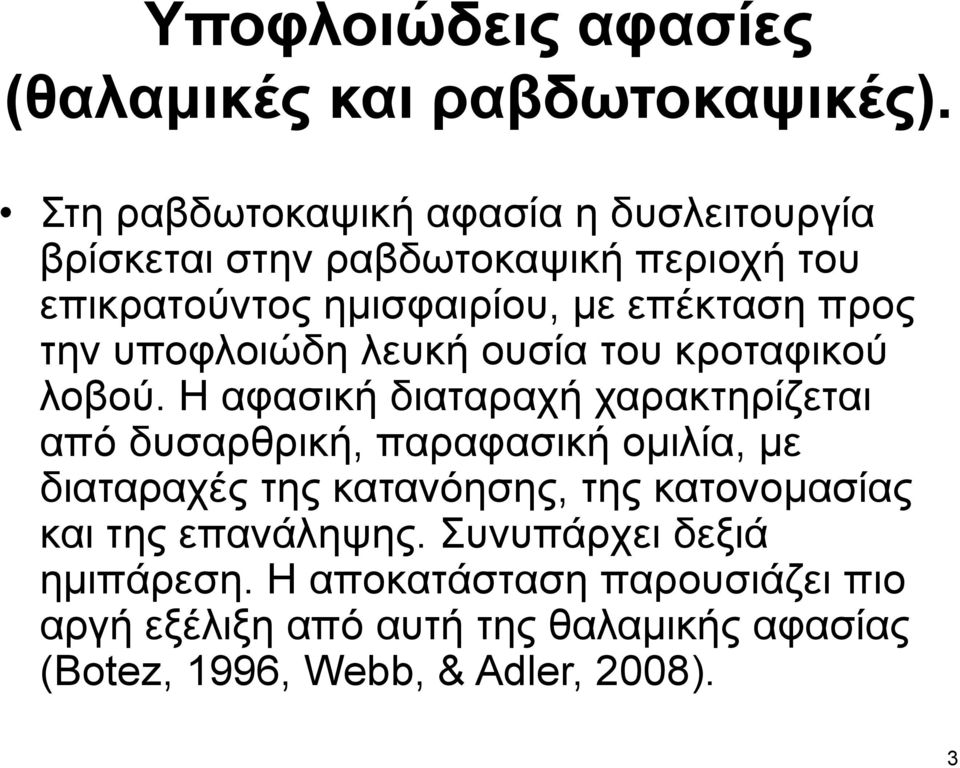 Υποφλοιώδεις αφασίες (θαλαμικές και ραβδωτοκαψικές).

• Στη ραβδωτοκαψική αφασία η δυσλειτουργία βρίσκεται στην ραβδωτοκαψική περιοχή του επικρατούντος ημισφαιρίου, με επέκταση προς την υποφλοιώδη λευκή ουσία του κροταφικού λοβού. Η αφασική διαταραχή χαρακτηρίζεται από δυσαρθρική, παραφασική ομιλία, με διαταραχές της κατανόησης, της κατονομασίας και της επανάληψης. Συνυπάρχει δεξιά ημιπάρεση. Η αποκατάσταση παρουσιάζει πιο αργή εξέλιξη από αυτή της θαλαμικής αφασίας (Botez, 1996, Webb, & Adler, 2008).

3